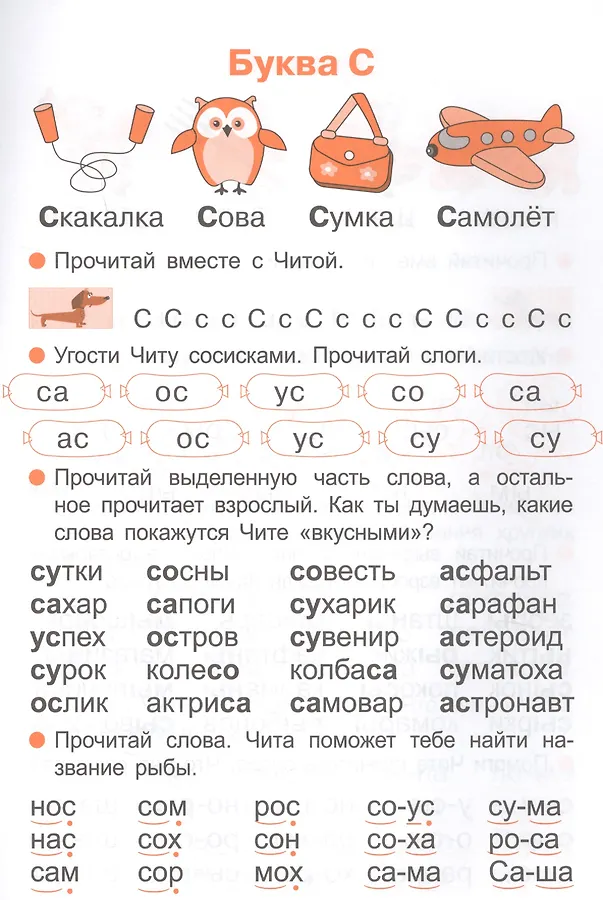 Буква С

Скакалка Сова Сумка Самолёт

• Прочитай вместе с Читой.

С С с с С с С с с с С С с с С с

• Угости Читу сосисками. Прочитай слоги.

са ос ус со са

ас ос ус су су

• Прочитай выделенную часть слова, а остальное прочитает взрослый. Как ты думаешь, какие слова покажутся Чите «вкусными»?

сутки сосны совесть асфальт
сахар сапоги сухарик сарафан
успех остров сувенир астероид
сурок колесо колбаса суматоха
ослик актриса самовар астронавт

• Прочитай слова. Чита поможет тебе найти название рыбы.

нос сом рос со-ус су-ма
нас сох сон со-ха ро-са
сам сор мох са-ма Са-ша